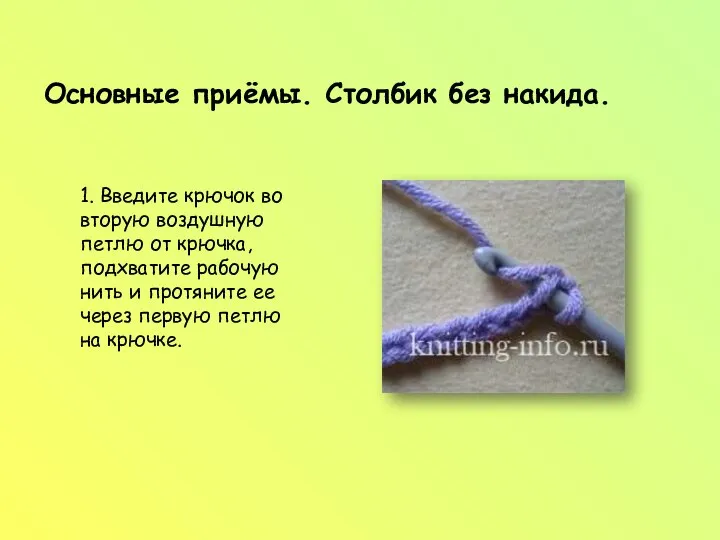 Основные приёмы. Столбик без накида.

1. Введите крючок во вторую воздушную петлю от крючка, подхватите рабочую нить и протяните ее через первую петлю на крючке.

knitting-info.ru